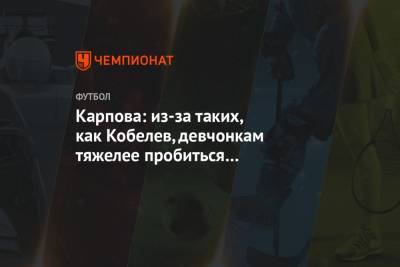 ЧЕМПИОНАТ

ФУТБОЛ

Карпова: из-за таких, как Кобелев, девчонкам тяжелее пробиться…